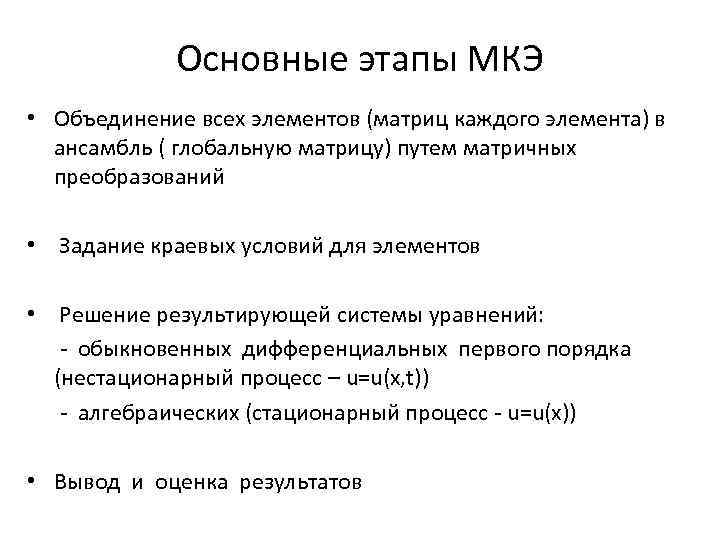 Основные этапы МКЭ

• Объединение всех элементов (матриц каждого элемента) в ансамбль ( глобальную матрицу) путем матричных преобразований

• Задание краевых условий для элементов

• Решение результирующей системы уравнений:
- обыкновенных дифференциальных первого порядка (нестационарный процесс – u=u(x,t))
- алгебраических (стационарный процесс - u=u(x))

• Вывод и оценка результатов